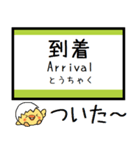 到着
Arrival
とうちゃく

ついた～